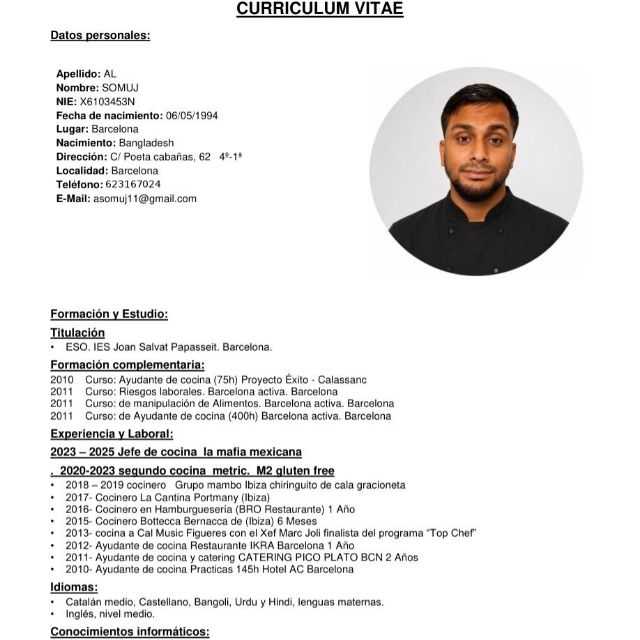 CURRICULUM VITAE

Datos personales:

Apellido: AL
Nombre: SOMUJ
NIE: X6103453N
Fecha de nacimiento: 06/05/1994
Lugar: Barcelona
Nacimiento: Bangladesh
Dirección: C/ Poeta cabañas, 62 4º-1ª
Localidad: Barcelona
Teléfono: 623167024
E-Mail: asomuj11@gmail.com

Formación y Estudio:

Titulación
• ESO. IES Joan Salvat Papasseit. Barcelona.

Formación complementaria:
2010 Curso: Ayudante de cocina (75h) Proyecto Éxito - Calassanc
2011 Curso: Riesgos laborales. Barcelona activa. Barcelona
2011 Curso: de manipulación de Alimentos. Barcelona activa. Barcelona
2011 Curso: de Ayudante de cocina (400h) Barcelona activa. Barcelona

Experiencia y Laboral:
2023 – 2025 Jefe de cocina la mafia mexicana
. 2020-2023 segundo cocina metric. M2 gluten free
• 2018 – 2019 cocinero Grupo mambo Ibiza chiringuito de cala gracioneta
• 2017- Cocinero La Cantina Portmany (Ibiza)
• 2016- Cocinero en Hamburguesería (BRO Restaurante) 1 Año
• 2015- Cocinero Bottecca Bernacca de (Ibiza) 6 Meses
• 2013- cocina a Cal Music Figueres con el Xef Marc Joli finalista del programa "Top Chef"
• 2012- Ayudante de cocina Restaurante IKRA Barcelona 1 Año
• 2011- Ayudante de cocina y catering CATERING PICO PLATO BCN 2 Años
• 2010- Ayudante de cocina Practicas 145h Hotel AC Barcelona

Idiomas:
• Catalán medio, Castellano, Bangoli, Urdu y Hindi, lenguas maternas.
• Inglés, nivel medio.

Conocimientos informáticos: